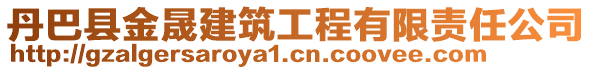 丹巴县金晟建筑工程有限责任公司
http://gzalgersaroya1.cn.coovee.com